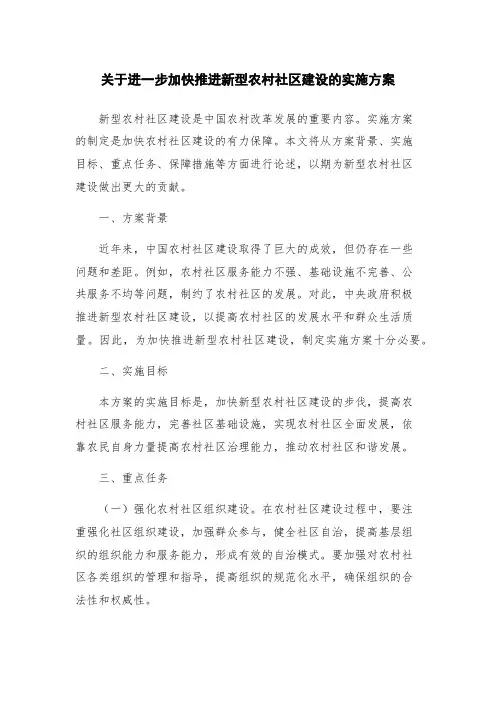 关于进一步加快推进新型农村社区建设的实施方案

新型农村社区建设是中国农村改革发展的重要内容。实施方案的制定是加快农村社区建设的有力保障。本文将从方案背景、实施目标、重点任务、保障措施等方面进行论述，以期为新型农村社区建设做出更大的贡献。

一、方案背景

近年来，中国农村社区建设取得了巨大的成效，但仍存在一些问题和差距。例如，农村社区服务能力不强、基础设施不完善、公共服务不均等问题，制约了农村社区的发展。对此，中央政府积极推进新型农村社区建设，以提高农村社区的发展水平和群众生活质量。因此，为加快推进新型农村社区建设，制定实施方案十分必要。

二、实施目标

本方案的实施目标是，加快新型农村社区建设的步伐，提高农村社区服务能力，完善社区基础设施，实现农村社区全面发展，依靠农民自身力量提高农村社区治理能力，推动农村社区和谐发展。

三、重点任务

（一）强化农村社区组织建设。在农村社区建设过程中，要注重强化社区组织建设，加强群众参与，健全社区自治，提高基层组织的组织能力和服务能力，形成有效的自治模式。要加强对农村社区各类组织的管理和指导，提高组织的规范化水平，确保组织的合法性和权威性。